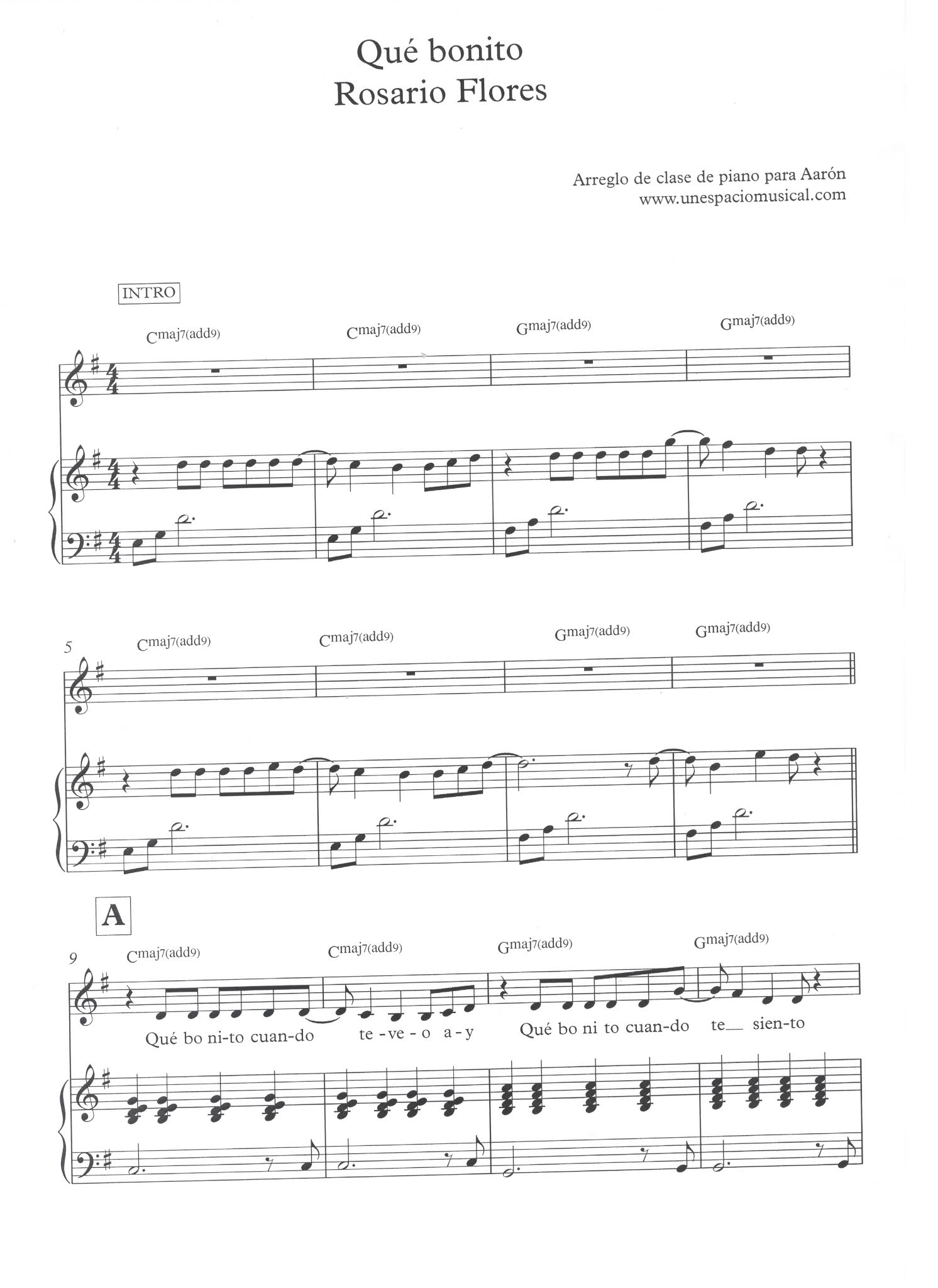 Qué bonito
Rosario Flores

Arreglo de clase de piano para Aarón
www.unespaciomusical.com

INTRO

Cmaj7(add9) Cmaj7(add9) Gmaj7(add9) Gmaj7(add9)

5
Cmaj7(add9) Cmaj7(add9) Gmaj7(add9) Gmaj7(add9)

A

9
Cmaj7(add9) Cmaj7(add9) Gmaj7(add9) Gmaj7(add9)

Qué bo ni-to cuan-do te -ve - o a - y Qué bo ni to cuan-do te__ sien-to